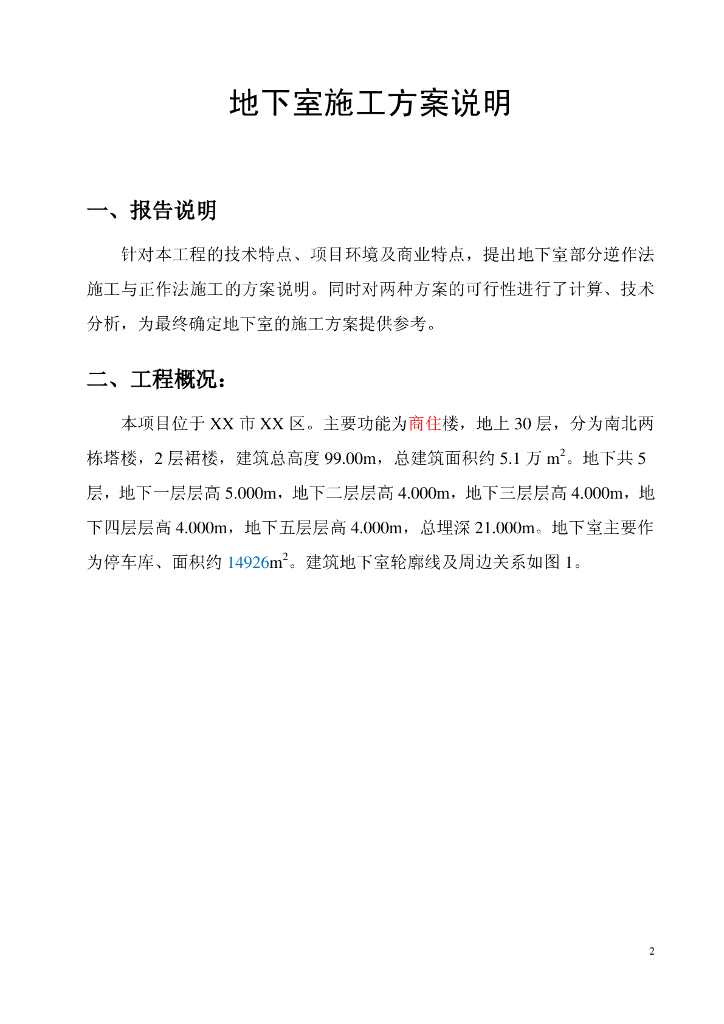 地下室施工方案说明

一、报告说明

针对本工程的技术特点、项目环境及商业特点，提出地下室部分逆作法施工与正作法施工的方案说明。同时对两种方案的可行性进行了计算、技术分析，为最终确定地下室的施工方案提供参考。

二、工程概况：

本项目位于 XX 市 XX 区。主要功能为商住楼，地上 30 层，分为南北两栋塔楼，2 层裙楼，建筑总高度 99.00m，总建筑面积约 5.1 万 $m^2$。地下共 5 层，地下一层层高 5.000m，地下二层层高 4.000m，地下三层层高 4.000m，地下四层层高 4.000m，地下五层层高 4.000m，总埋深 21.000m。地下室主要作为停车库、面积约 14926$m^2$。建筑地下室轮廓线及周边关系如图 1。

2